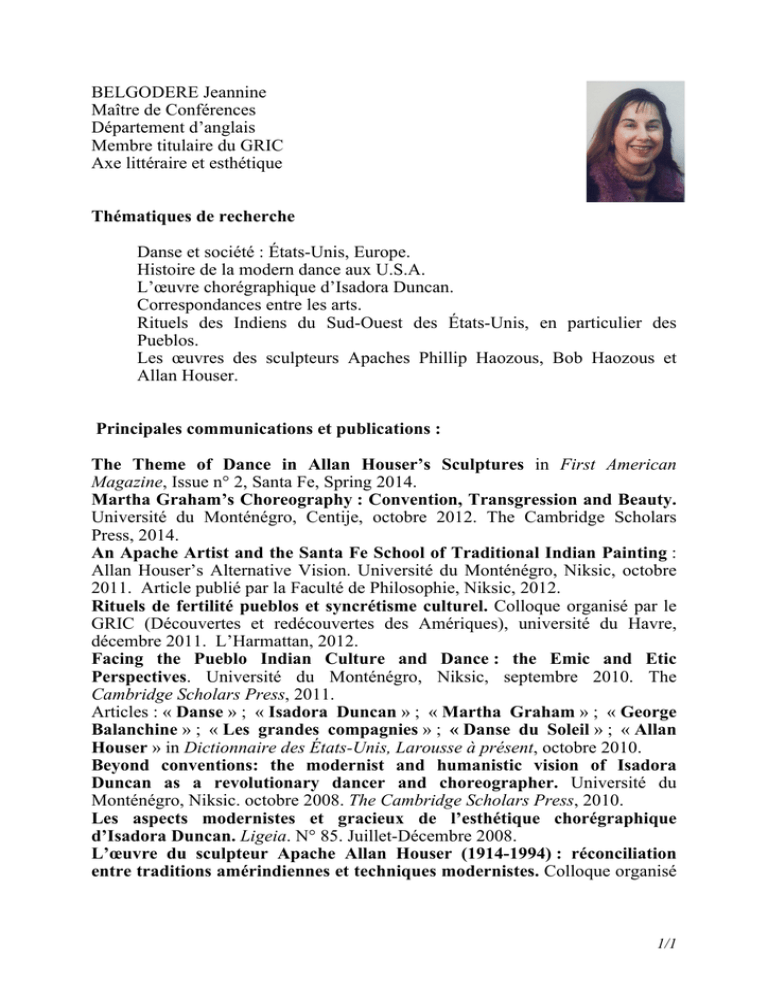 BELGODERE Jeannine
Maître de Conférences
Département d'anglais
Membre titulaire du GRIC
Axe littéraire et esthétique

Thématiques de recherche

Danse et société : États-Unis, Europe.
Histoire de la modern dance aux U.S.A.
L'œuvre chorégraphique d'Isadora Duncan.
Correspondances entre les arts.
Rituels des Indiens du Sud-Ouest des États-Unis, en particulier des Pueblos.
Les œuvres des sculpteurs Apaches Phillip Haozous, Bob Haozous et Allan Houser.

Principales communications et publications :

The Theme of Dance in Allan Houser's Sculptures in First American Magazine, Issue n° 2, Santa Fe, Spring 2014.
Martha Graham's Choreography : Convention, Transgression and Beauty. Université du Monténégro, Centije, octobre 2012. The Cambridge Scholars Press, 2014.
An Apache Artist and the Santa Fe School of Traditional Indian Painting : Allan Houser's Alternative Vision. Université du Monténégro, Niksic, octobre 2011. Article publié par la Faculté de Philosophie, Niksic, 2012.
Rituels de fertilité pueblos et syncrétisme culturel. Colloque organisé par le GRIC (Découvertes et redécouvertes des Amériques), université du Havre, décembre 2011. L'Harmattan, 2012.
Facing the Pueblo Indian Culture and Dance : the Emic and Etic Perspectives. Université du Monténégro, Niksic, septembre 2010. The Cambridge Scholars Press, 2011.
Articles : « Danse » ; « Isadora Duncan » ; « Martha Graham » ; « George Balanchine » ; « Les grandes compagnies » ; « Danse du Soleil » ; « Allan Houser » in Dictionnaire des États-Unis, Larousse à présent, octobre 2010.
Beyond conventions: the modernist and humanistic vision of Isadora Duncan as a revolutionary dancer and choreographer. Université du Monténégro, Niksic. octobre 2008. The Cambridge Scholars Press, 2010.
Les aspects modernistes et gracieux de l'esthétique chorégraphique d'Isadora Duncan. Ligeia. N° 85. Juillet-Décembre 2008.
L'œuvre du sculpteur Apache Allan Houser (1914-1994) : réconciliation entre traditions amérindiennes et techniques modernistes. Colloque organisé

1/1